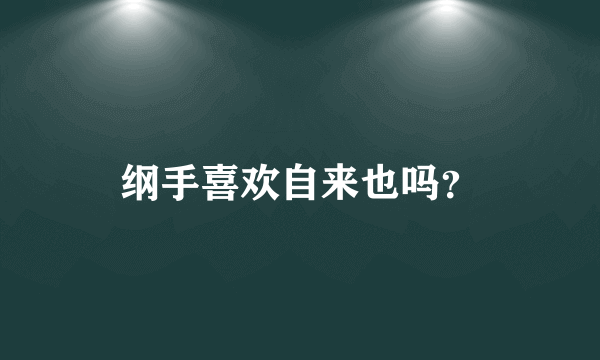 纲手喜欢自来也吗?